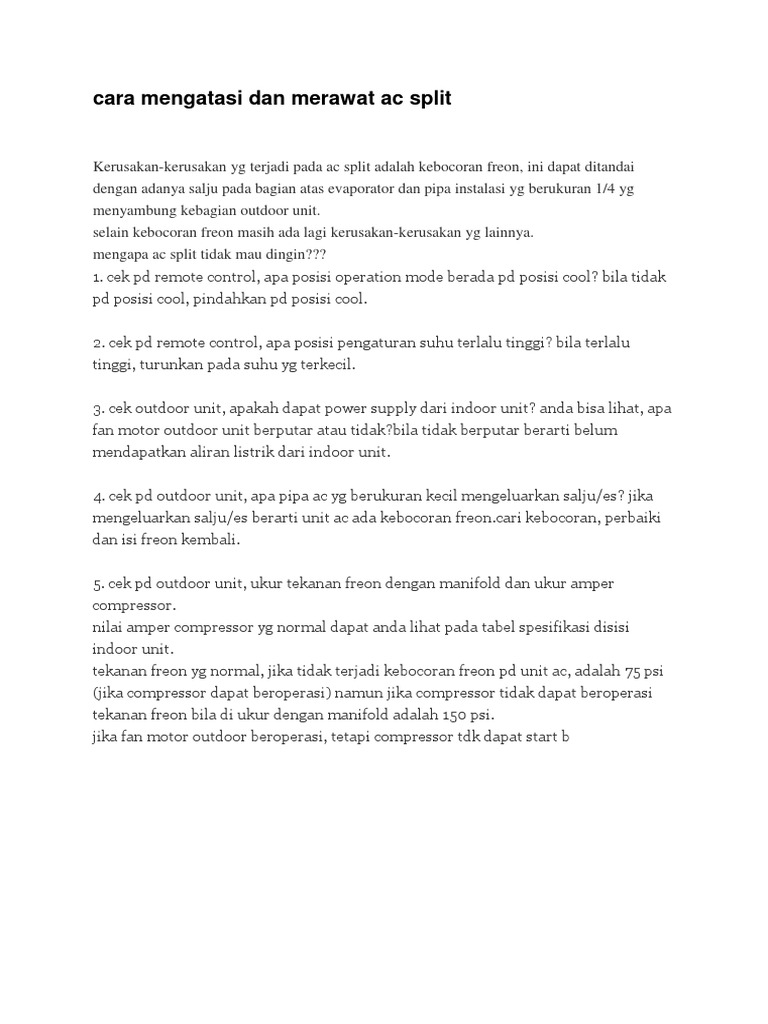 cara mengatasi dan merawat ac split

Kerusakan-kerusakan yg terjadi pada ac split adalah kebocoran freon, ini dapat ditandai dengan adanya salju pada bagian atas evaporator dan pipa instalasi yg berukuran 1/4 yg menyambung kebagian outdoor unit.
selain kebocoran freon masih ada lagi kerusakan-kerusakan yg lainnya.
mengapa ac split tidak mau dingin???
1. cek pd remote control, apa posisi operation mode berada pd posisi cool? bila tidak pd posisi cool, pindahkan pd posisi cool.

2. cek pd remote control, apa posisi pengaturan suhu terlalu tinggi? bila terlalu tinggi, turunkan pada suhu yg terkecil.

3. cek outdoor unit, apakah dapat power supply dari indoor unit? anda bisa lihat, apa fan motor outdoor unit berputar atau tidak?bila tidak berputar berarti belum mendapatkan aliran listrik dari indoor unit.

4. cek pd outdoor unit, apa pipa ac yg berukuran kecil mengeluarkan salju/es? jika mengeluarkan salju/es berarti unit ac ada kebocoran freon.cari kebocoran, perbaiki dan isi freon kembali.

5. cek pd outdoor unit, ukur tekanan freon dengan manifold dan ukur amper compressor.
nilai amper compressor yg normal dapat anda lihat pada tabel spesifikasi disisi indoor unit.
tekanan freon yg normal, jika tidak terjadi kebocoran freon pd unit ac, adalah 75 psi (jika compressor dapat beroperasi) namun jika compressor tidak dapat beroperasi tekanan freon bila di ukur dengan manifold adalah 150 psi.
jika fan motor outdoor beroperasi, tetapi compressor tdk dapat start b